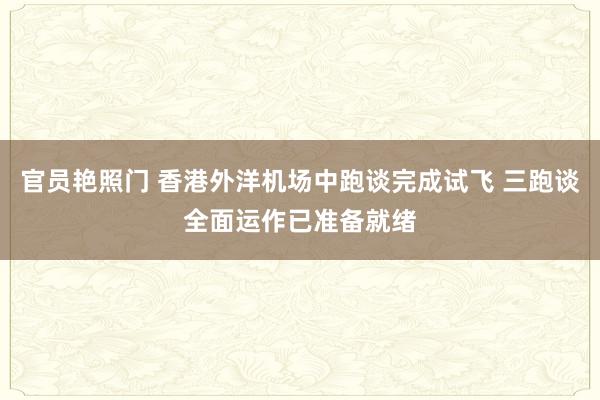 官员艳照门 香港外洋机场中跑谈完成试飞 三跑谈全面运作已准备就绪